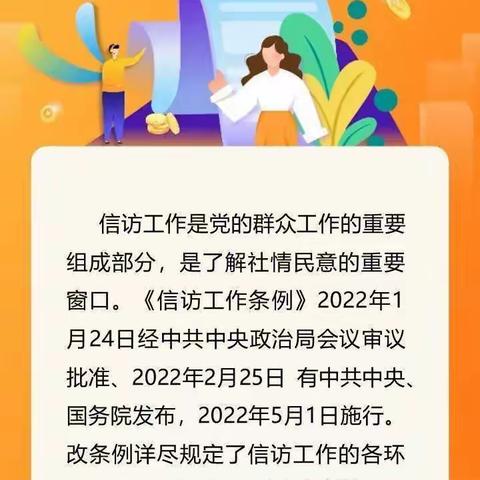 信访工作是党的群众工作的重要组成部分，是了解社情民意的重要窗口。《信访工作条例》2022年1月24日经中共中央政治局会议审议批准、2022年2月25日 有中共中央、国务院发布，2022年5月1日施行。改条例详尽规定了信访工作的各环